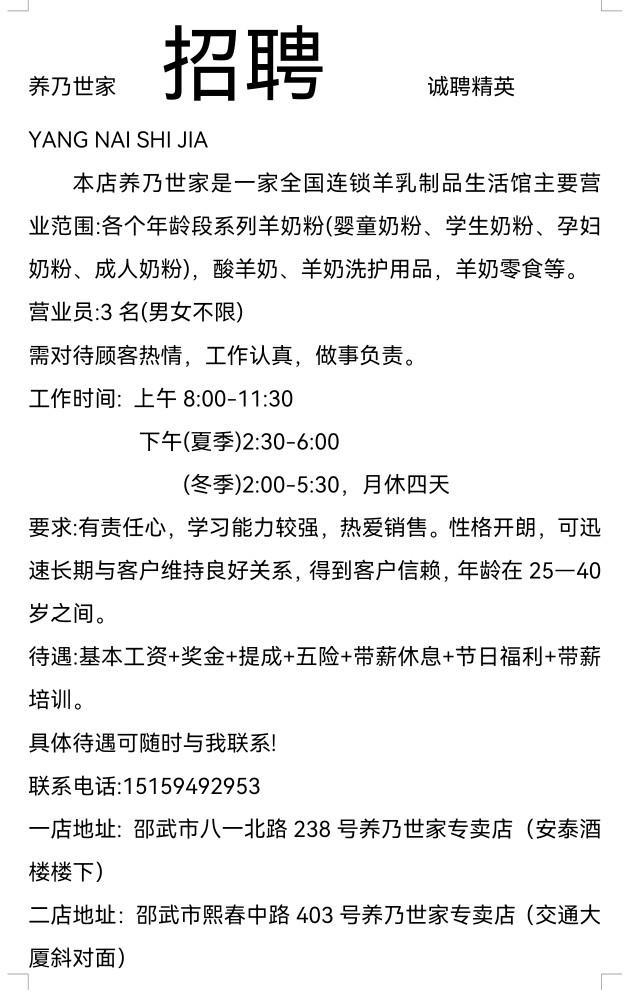 养乃世家 招聘 诚聘精英

YANG NAI SHI JIA

本店养乃世家是一家全国连锁羊乳制品生活馆主要营业范围:各个年龄段系列羊奶粉(婴童奶粉、学生奶粉、孕妇奶粉、成人奶粉)，酸羊奶、羊奶洗护用品，羊奶零食等。

营业员:3名(男女不限)

需对待顾客热情，工作认真，做事负责。

工作时间: 上午8:00-11:30

下午(夏季)2:30-6:00

(冬季)2:00-5:30，月休四天

要求:有责任心，学习能力较强，热爱销售。性格开朗，可迅速长期与客户维持良好关系，得到客户信赖，年龄在25—40岁之间。

待遇:基本工资+奖金+提成+五险+带薪休息+节日福利+带薪培训。

具体待遇可随时与我联系!

联系电话:15159492953

一店地址: 邵武市八一北路238号养乃世家专卖店（安泰酒楼楼下）

二店地址: 邵武市熙春中路403号养乃世家专卖店（交通大厦斜对面）